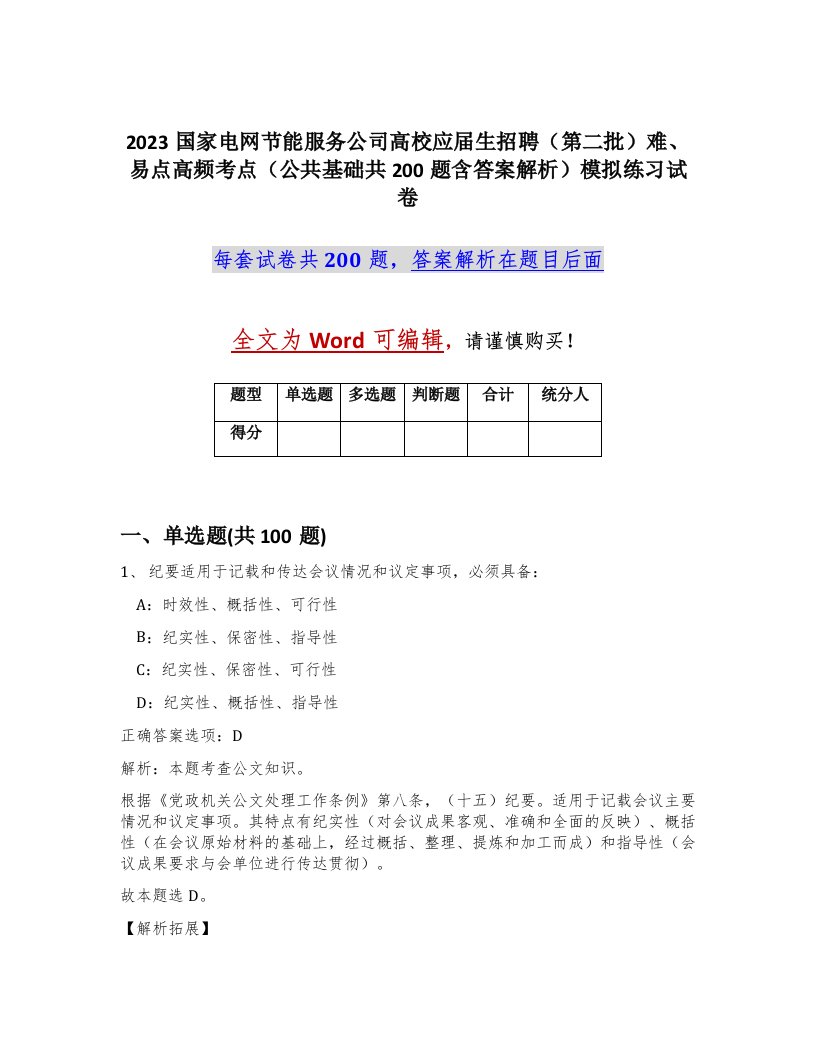 2023 国家电网节能服务公司高校应届生招聘（第二批）难、易点高频考点（公共基础共 200 题含答案解析）模拟练习试卷

每套试卷共 200 题，答案解析在题目后面

全文为 Word 可编辑，请谨慎购买！

| 题型 | 单选题 | 多选题 | 判断题 | 合计 | 统分人 |
|---|---|---|---|---|---|
| 得分 | | | | | |

一、单选题(共 100 题)

1、纪要适用于记载和传达会议情况和议定事项，必须具备：

A：时效性、概括性、可行性

B：纪实性、保密性、指导性

C：纪实性、保密性、可行性

D：纪实性、概括性、指导性

正确答案选项：D

解析：本题考查公文知识。

根据《党政机关公文处理工作条例》第八条，（十五）纪要。适用于记载会议主要情况和议定事项。其特点有纪实性（对会议成果客观、准确和全面的反映）、概括性（在会议原始材料的基础上，经过概括、整理、提炼和加工而成）和指导性（会议成果要求与会单位进行传达贯彻）。

故本题选 D。

【解析拓展】